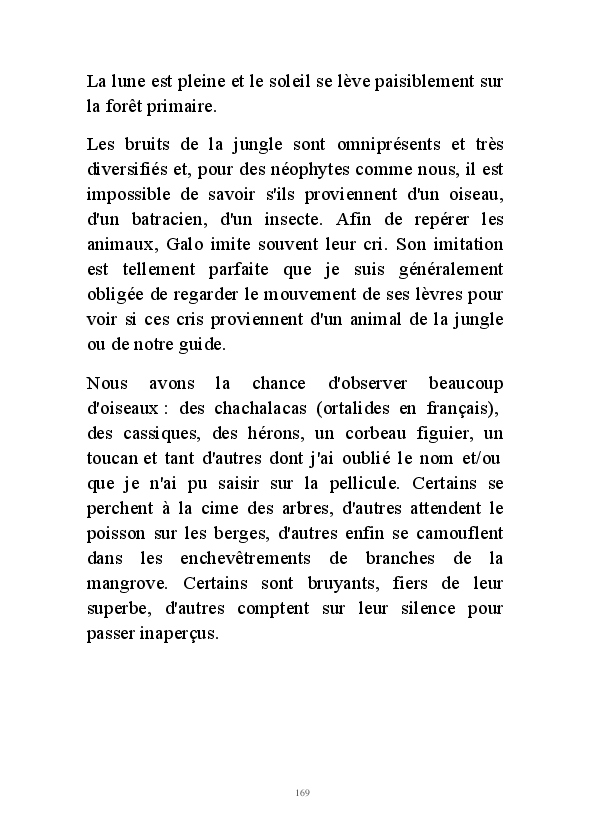 La lune est pleine et le soleil se lève paisiblement sur la forêt primaire.

Les bruits de la jungle sont omniprésents et très diversifiés et, pour des néophytes comme nous, il est impossible de savoir s'ils proviennent d'un oiseau, d'un batracien, d'un insecte. Afin de repérer les animaux, Galo imite souvent leur cri. Son imitation est tellement parfaite que je suis généralement obligée de regarder le mouvement de ses lèvres pour voir si ces cris proviennent d'un animal de la jungle ou de notre guide.

Nous avons la chance d'observer beaucoup d'oiseaux : des chachalacas (ortalides en français), des cassiques, des hérons, un corbeau figuier, un toucan et tant d'autres dont j'ai oublié le nom et/ou que je n'ai pu saisir sur la pellicule. Certains se perchent à la cime des arbres, d'autres attendent le poisson sur les berges, d'autres enfin se camouflent dans les enchevêtrements de branches de la mangrove. Certains sont bruyants, fiers de leur superbe, d'autres comptent sur leur silence pour passer inaperçus.

169